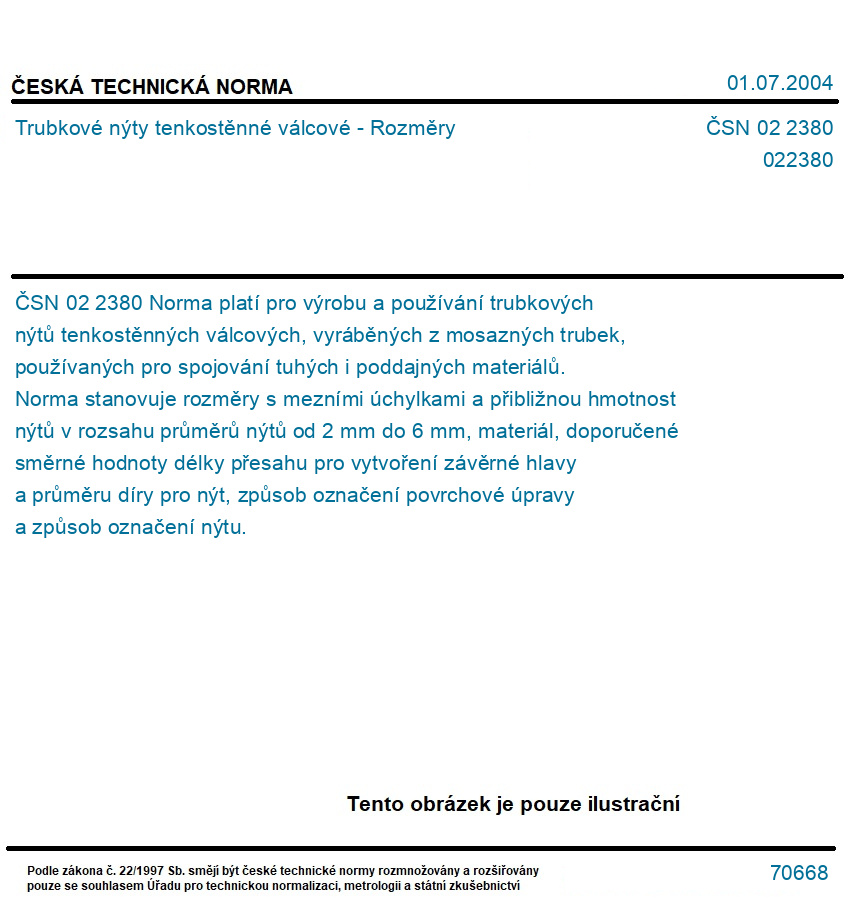 ČESKÁ TECHNICKÁ NORMA

01.07.2004

Trubkové nýty tenkostěnné válcové - Rozměry

ČSN 02 2380
022380

ČSN 02 2380 Norma platí pro výrobu a používání trubkových nýtů tenkostěnných válcových, vyráběných z mosazných trubek, používaných pro spojování tuhých i poddajných materiálů. Norma stanovuje rozměry s mezními úchylkami a přibližnou hmotnost nýtů v rozsahu průměrů nýtů od 2 mm do 6 mm, materiál, doporučené směrné hodnoty délky přesahu pro vytvoření závěrné hlavy a průměru díry pro nýt, způsob označení povrchové úpravy a způsob označení nýtu.

Tento obrázek je pouze ilustrační

Podle zákona č. 22/1997 Sb. smějí být české technické normy rozmnožovány a rozšiřovány pouze se souhlasem Úřadu pro technickou normalizaci, metrologii a státní zkušebnictví

70668